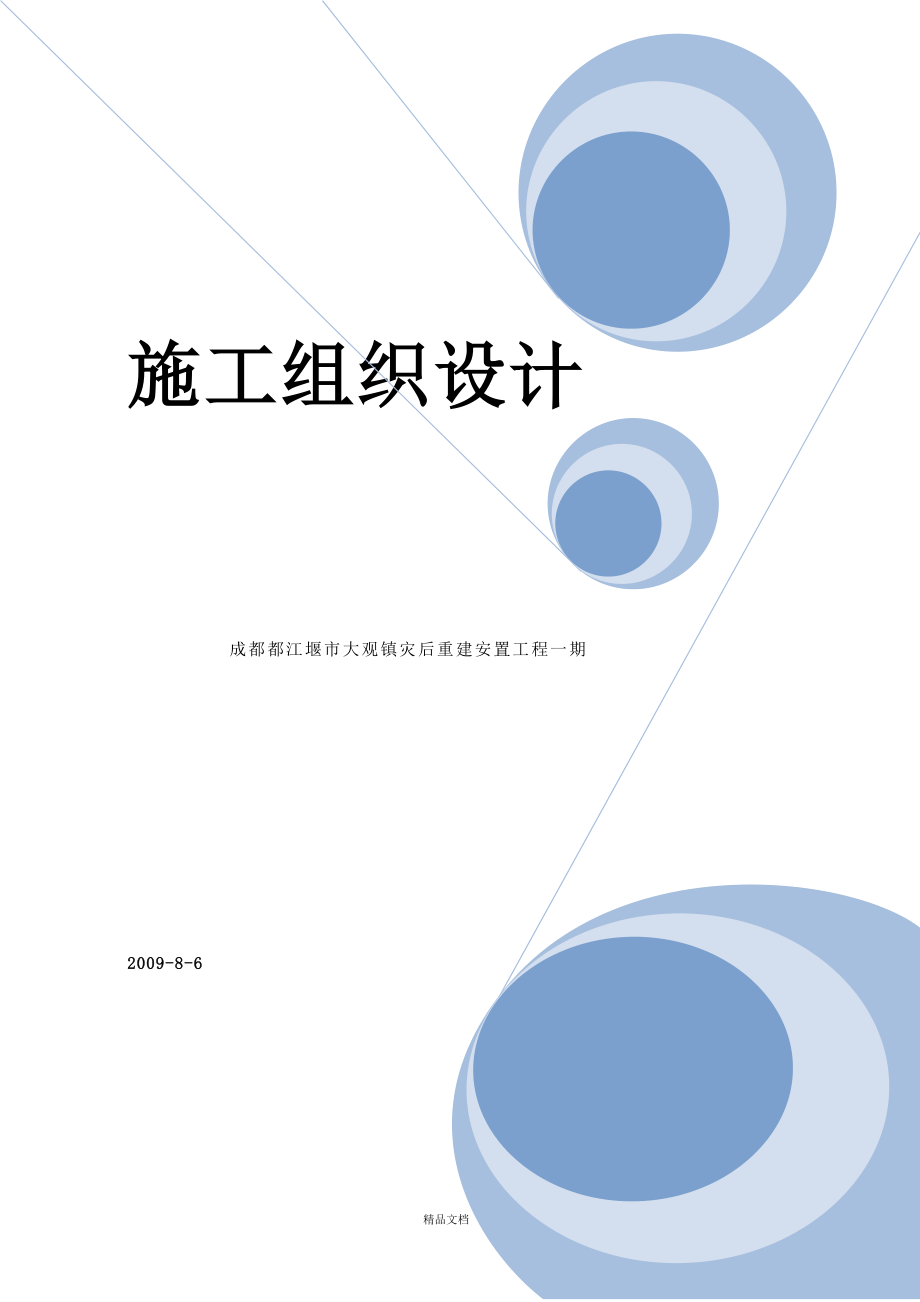 施工组织设计

成都都江堰市大观镇灾后重建安置工程一期

2009-8-6

精品文档